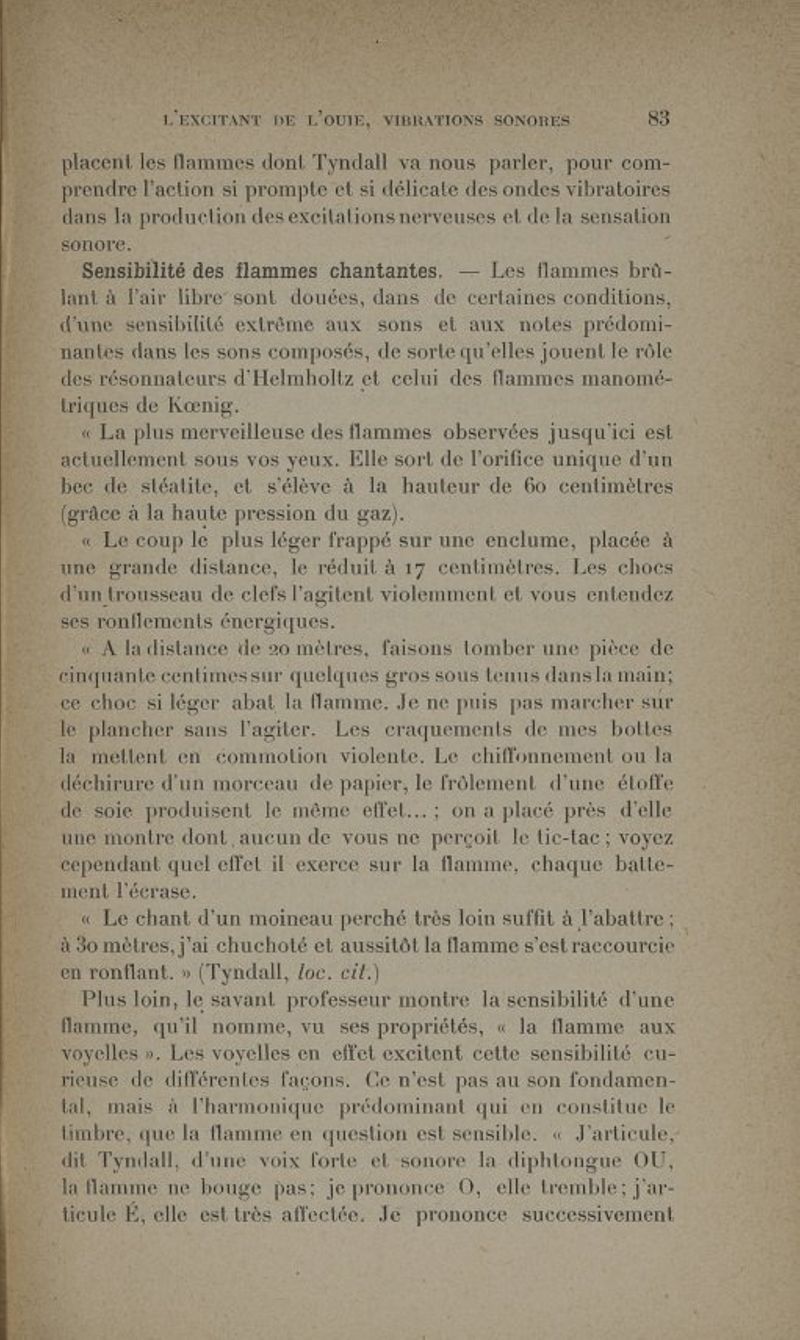 L'EXCITANT DE L'OUIE, VIBRATIONS SONORES 83

placent les flammes dont Tyndall va nous parler, pour comprendre l'action si prompte et si délicate des ondes vibratoires dans la production des excitations nerveuses et de la sensation sonore.

Sensibilité des flammes chantantes. — Les flammes brûlant à l'air libre sont douées, dans de certaines conditions, d'une sensibilité extrême aux sons et aux notes prédominantes dans les sons composés, de sorte qu'elles jouent le rôle des résonnateurs d'Helmholtz et celui des flammes manométriques de Kœnig.

« La plus merveilleuse des flammes observées jusqu'ici est actuellement sous vos yeux. Elle sort de l'orifice unique d'un bec de stéatite, et s'élève à la hauteur de 60 centimètres (grâce à la haute pression du gaz).

« Le coup le plus léger frappé sur une enclume, placée à une grande distance, le réduit à 17 centimètres. Les chocs d'un trousseau de clefs l'agitent violemment et vous entendez ses ronflements énergiques.

« A la distance de 20 mètres, faisons tomber une pièce de cinquante centimes sur quelques gros sous tenus dans la main; ce choc si léger abat la flamme. Je ne puis pas marcher sur le plancher sans l'agiter. Les craquements de mes bottes la mettent en commotion violente. Le chiffonnement ou la déchirure d'un morceau de papier, le frôlement d'une étoffe de soie produisent le même effet... ; on a placé près d'elle une montre dont aucun de vous ne perçoit le tic-tac ; voyez cependant quel effet il exerce sur la flamme, chaque battement l'écrase.

« Le chant d'un moineau perché très loin suffit à l'abattre ; à 30 mètres, j'ai chuchoté et aussitôt la flamme s'est raccourcie en ronflant. » (Tyndall, loc. cit.)

Plus loin, le savant professeur montre la sensibilité d'une flamme, qu'il nomme, vu ses propriétés, « la flamme aux voyelles ». Les voyelles en effet excitent cette sensibilité curieuse de différentes façons. Ce n'est pas au son fondamental, mais à l'harmonique prédominant qui en constitue le timbre, que la flamme en question est sensible. « J'articule, dit Tyndall, d'une voix forte et sonore la diphtongue OU, la flamme ne bouge pas; je prononce O, elle tremble; j'articule É, elle est très affectée. Je prononce successivement